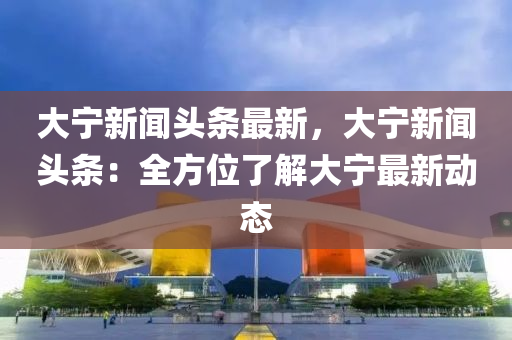 大宁新闻头条最新，大宁新闻头条：全方位了解大宁最新动态